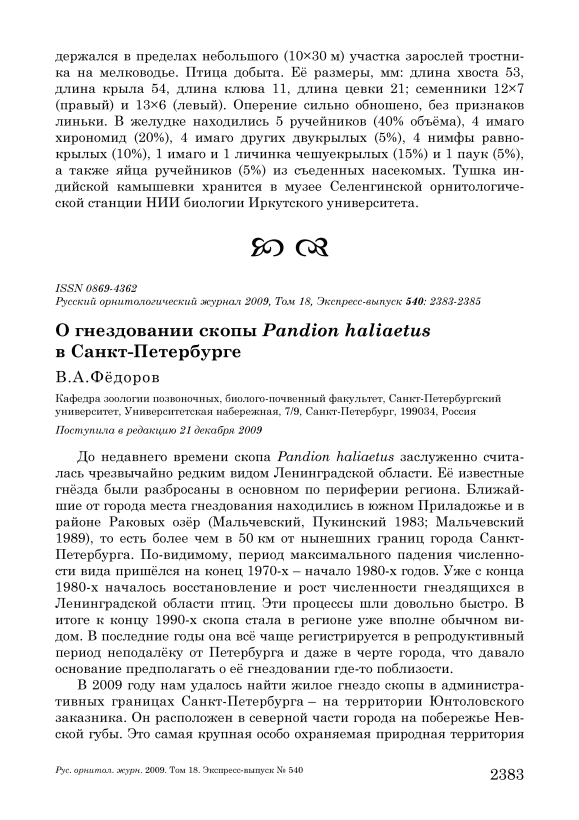 держался в пределах небольшого (10×30 м) участка зарослей тростника на мелководье. Птица добыта. Её размеры, мм: длина хвоста 53, длина крыла 54, длина клюва 11, длина цевки 21; семенники 12×7 (правый) и 13×6 (левый). Оперение сильно обношено, без признаков линьки. В желудке находились 5 ручейников (40% объёма), 4 имаго хирономид (20%), 4 имаго других двукрылых (5%), 4 нимфы равнокрылых (10%), 1 имаго и 1 личинка чешуекрылых (15%) и 1 паук (5%), а также яйца ручейников (5%) из съеденных насекомых. Тушка индийской камышевки хранится в музее Селенгинской орнитологической станции НИИ биологии Иркутского университета.

ISSN 0869-4362
Русский орнитологический журнал 2009, Том 18, Экспресс-выпуск 540: 2383-2385

О гнездовании скопы Pandion haliaetus в Санкт-Петербурге

В.А.Фёдоров

Кафедра зоологии позвоночных, биолого-почвенный факультет, Санкт-Петербургский университет, Университетская набережная, 7/9, Санкт-Петербург, 199034, Россия

Поступила в редакцию 21 декабря 2009

До недавнего времени скопа Pandion haliaetus заслуженно считалась чрезвычайно редким видом Ленинградской области. Её известные гнёзда были разбросаны в основном по периферии региона. Ближайшие от города места гнездования находились в южном Приладожье и в районе Раковых озёр (Мальчевский, Пукинский 1983; Мальчевский 1989), то есть более чем в 50 км от нынешних границ города Санкт-Петербурга. По-видимому, период максимального падения численности вида пришёлся на конец 1970-х – начало 1980-х годов. Уже с конца 1980-х началось восстановление и рост численности гнездящихся в Ленинградской области птиц. Эти процессы шли довольно быстро. В итоге к концу 1990-х скопа стала в регионе уже вполне обычным видом. В последние годы она всё чаще регистрируется в репродуктивный период неподалёку от Петербурга и даже в черте города, что давало основание предполагать о её гнездовании где-то поблизости.

В 2009 году нам удалось найти жилое гнездо скопы в административных границах Санкт-Петербурга – на территории Юнтоловского заказника. Он расположен в северной части города на побережье Невской губы. Это самая крупная особо охраняемая природная территория

Рус. орнитол. журн. 2009. Том 18. Экспресс-выпуск № 540

2383